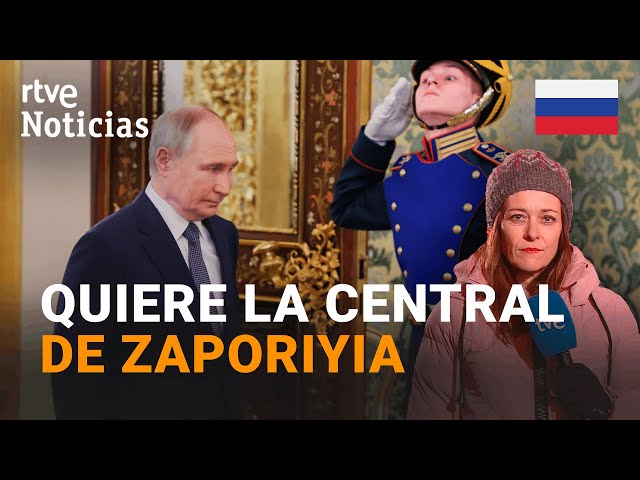 rtve
Noticias

QUIERE LA CENTRAL
DE ZAPORIYIA

tve